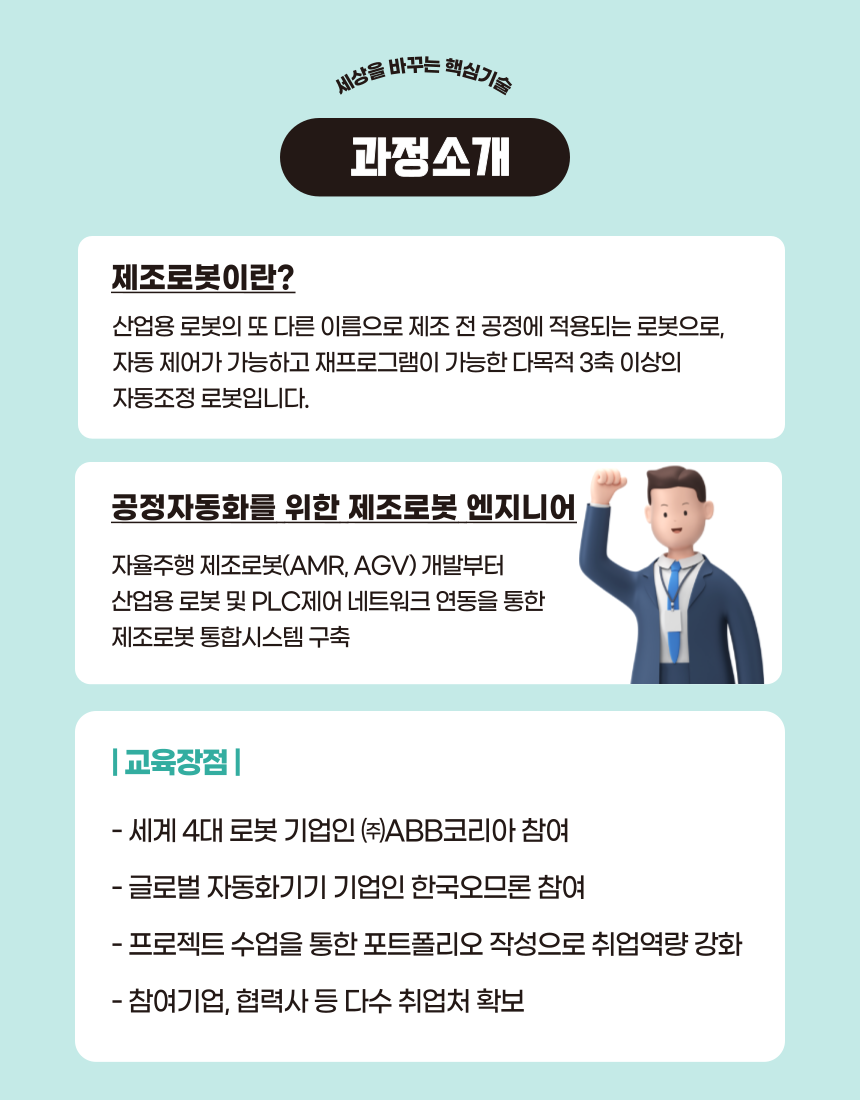 세상을 바꾸는 핵심기술

과정소개

제조로봇이란?

산업용 로봇의 또 다른 이름으로 제조 전 공정에 적용되는 로봇으로, 자동 제어가 가능하고 재프로그램이 가능한 다목적 3축 이상의 자동조정 로봇입니다.

공정자동화를 위한 제조로봇 엔지니어

자율주행 제조로봇(AMR, AGV) 개발부터 산업용 로봇 및 PLC제어 네트워크 연동을 통한 제조로봇 통합시스템 구축

| 교육장점 |

- 세계 4대 로봇 기업인 ㈜ABB코리아 참여

- 글로벌 자동화기기 기업인 한국오므론 참여

- 프로젝트 수업을 통한 포트폴리오 작성으로 취업역량 강화

- 참여기업, 협력사 등 다수 취업처 확보